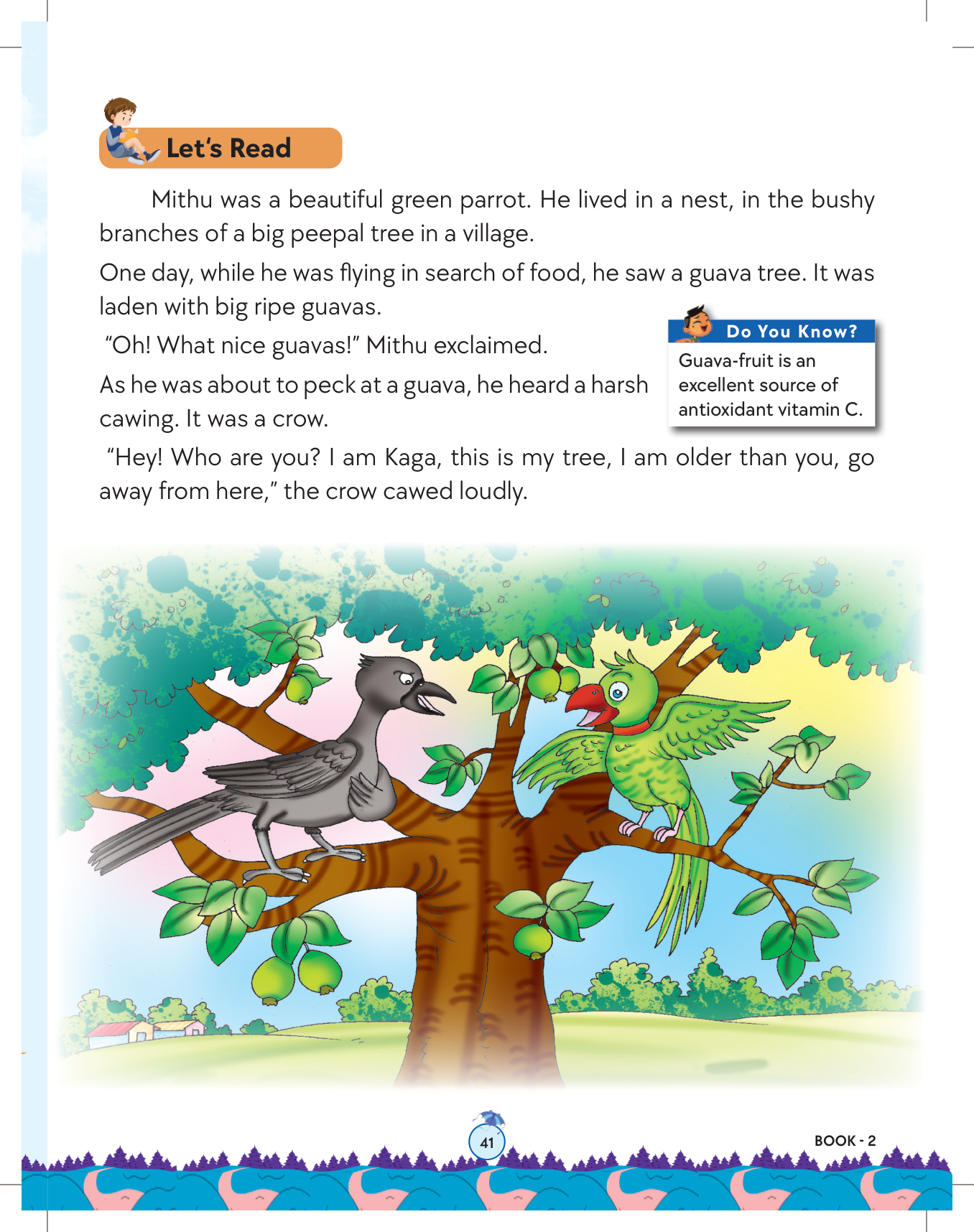 Let's Read

Mithu was a beautiful green parrot. He lived in a nest, in the bushy branches of a big peepal tree in a village.

One day, while he was flying in search of food, he saw a guava tree. It was laden with big ripe guavas.

"Oh! What nice guavas!" Mithu exclaimed.

As he was about to peck at a guava, he heard a harsh cawing. It was a crow.

Do You Know?

Guava-fruit is an excellent source of antioxidant vitamin C.

"Hey! Who are you? I am Kaga, this is my tree, I am older than you, go away from here," the crow cawed loudly.

41

BOOK - 2